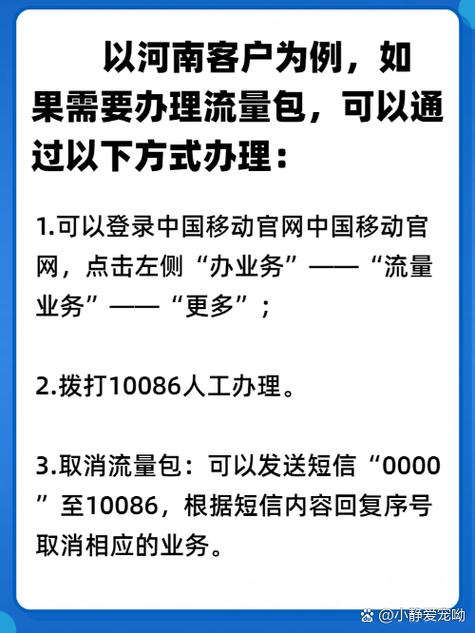 以河南客户为例，如果需要办理流量包，可以通过以下方式办理：

1.可以登录中国移动官网中国移动官网，点击左侧“办业务”——“流量业务”——“更多”；

2.拨打10086人工办理。

3.取消流量包：可以发送短信“0000”至10086，根据短信内容回复序号取消相应的业务。

@小静爱宠呦